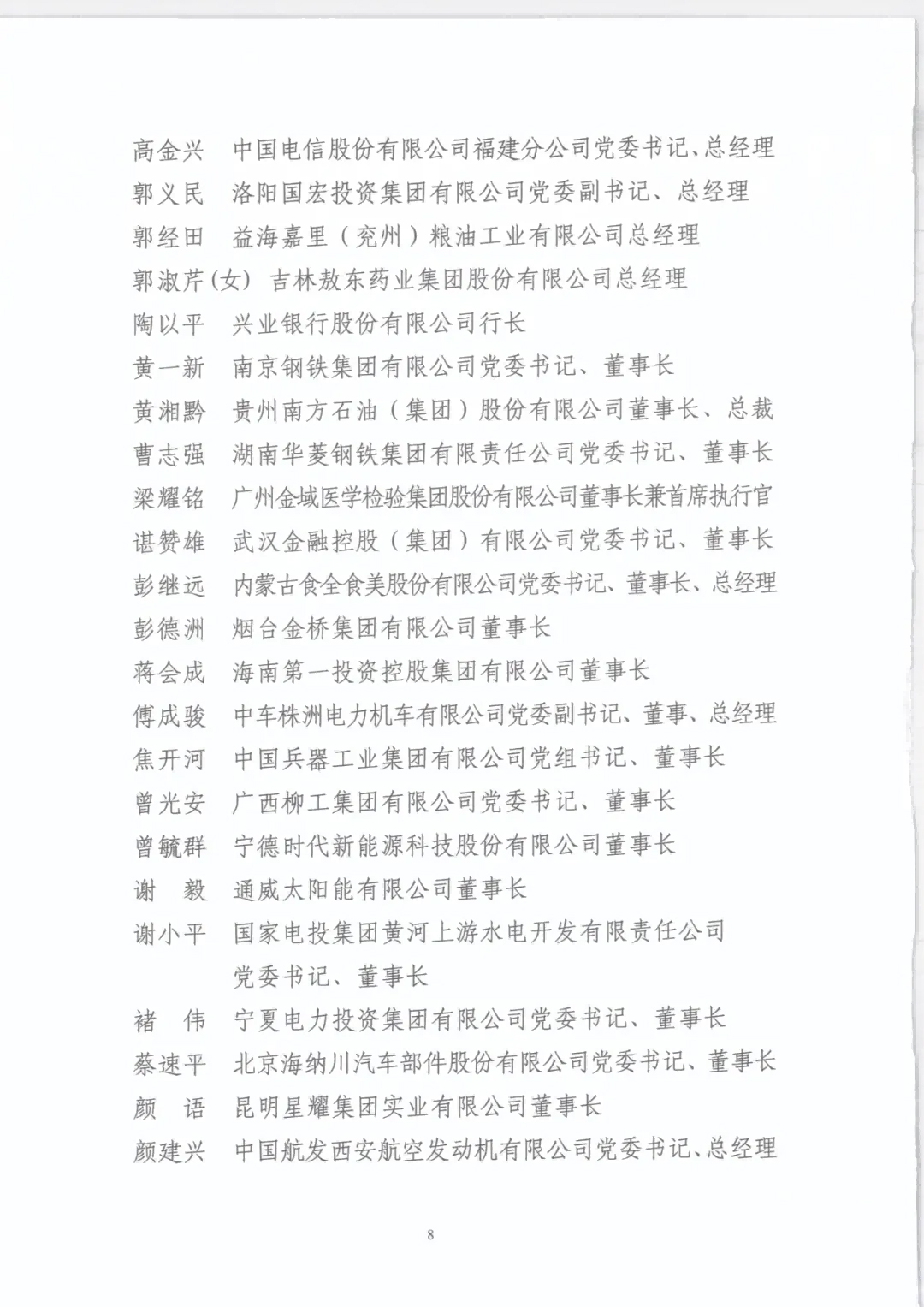 高金兴　中国电信股份有限公司福建分公司党委书记、总经理
郭义民　洛阳国宏投资集团有限公司党委副书记、总经理
郭经田　益海嘉里（兖州）粮油工业有限公司总经理
郭淑芹(女)　吉林敖东药业集团股份有限公司总经理
陶以平　兴业银行股份有限公司行长
黄一新　南京钢铁集团有限公司党委书记、董事长
黄湘黔　贵州南方石油（集团）股份有限公司董事长、总裁
曹志强　湖南华菱钢铁集团有限责任公司党委书记、董事长
梁耀铭　广州金域医学检验集团股份有限公司董事长兼首席执行官
谌赞雄　武汉金融控股（集团）有限公司党委书记、董事长
彭继远　内蒙古食全食美股份有限公司党委书记、董事长、总经理
彭德洲　烟台金桥集团有限公司董事长
蒋会成　海南第一投资控股集团有限公司董事长
傅成骏　中车株洲电力机车有限公司党委副书记、董事、总经理
焦开河　中国兵器工业集团有限公司党组书记、董事长
曾光安　广西柳工集团有限公司党委书记、董事长
曾毓群　宁德时代新能源科技股份有限公司董事长
谢　毅　通威太阳能有限公司董事长
谢小平　国家电投集团黄河上游水电开发有限责任公司党委书记、董事长
褚　伟　宁夏电力投资集团有限公司党委书记、董事长
蔡速平　北京海纳川汽车部件股份有限公司党委书记、董事长
颜　语　昆明星耀集团实业有限公司董事长
颜建兴　中国航发西安航空发动机有限公司党委书记、总经理

8